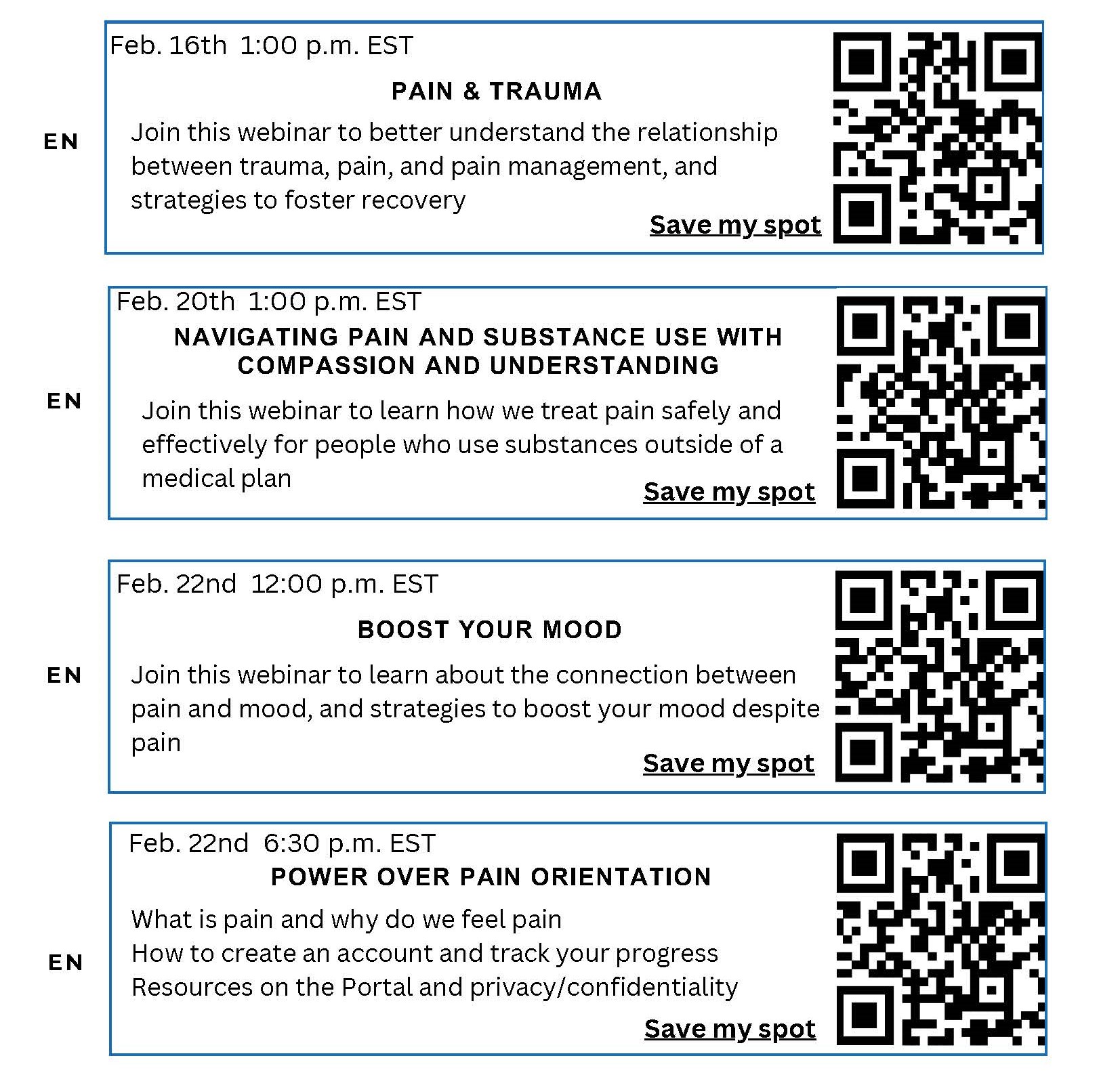 EN

Feb. 16th 1:00 p.m. EST

PAIN & TRAUMA

Join this webinar to better understand the relationship between trauma, pain, and pain management, and strategies to foster recovery

Save my spot

EN

Feb. 20th 1:00 p.m. EST

NAVIGATING PAIN AND SUBSTANCE USE WITH COMPASSION AND UNDERSTANDING

Join this webinar to learn how we treat pain safely and effectively for people who use substances outside of a medical plan

Save my spot

EN

Feb. 22nd 12:00 p.m. EST

BOOST YOUR MOOD

Join this webinar to learn about the connection between pain and mood, and strategies to boost your mood despite pain

Save my spot

EN

Feb. 22nd 6:30 p.m. EST

POWER OVER PAIN ORIENTATION

What is pain and why do we feel pain
How to create an account and track your progress
Resources on the Portal and privacy/confidentiality

Save my spot